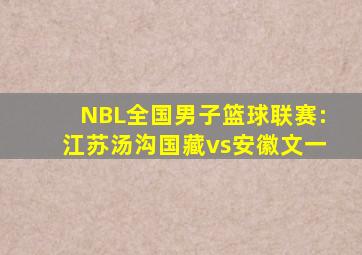 NBL全国男子篮球联赛:
江苏汤沟国藏vs安徽文一